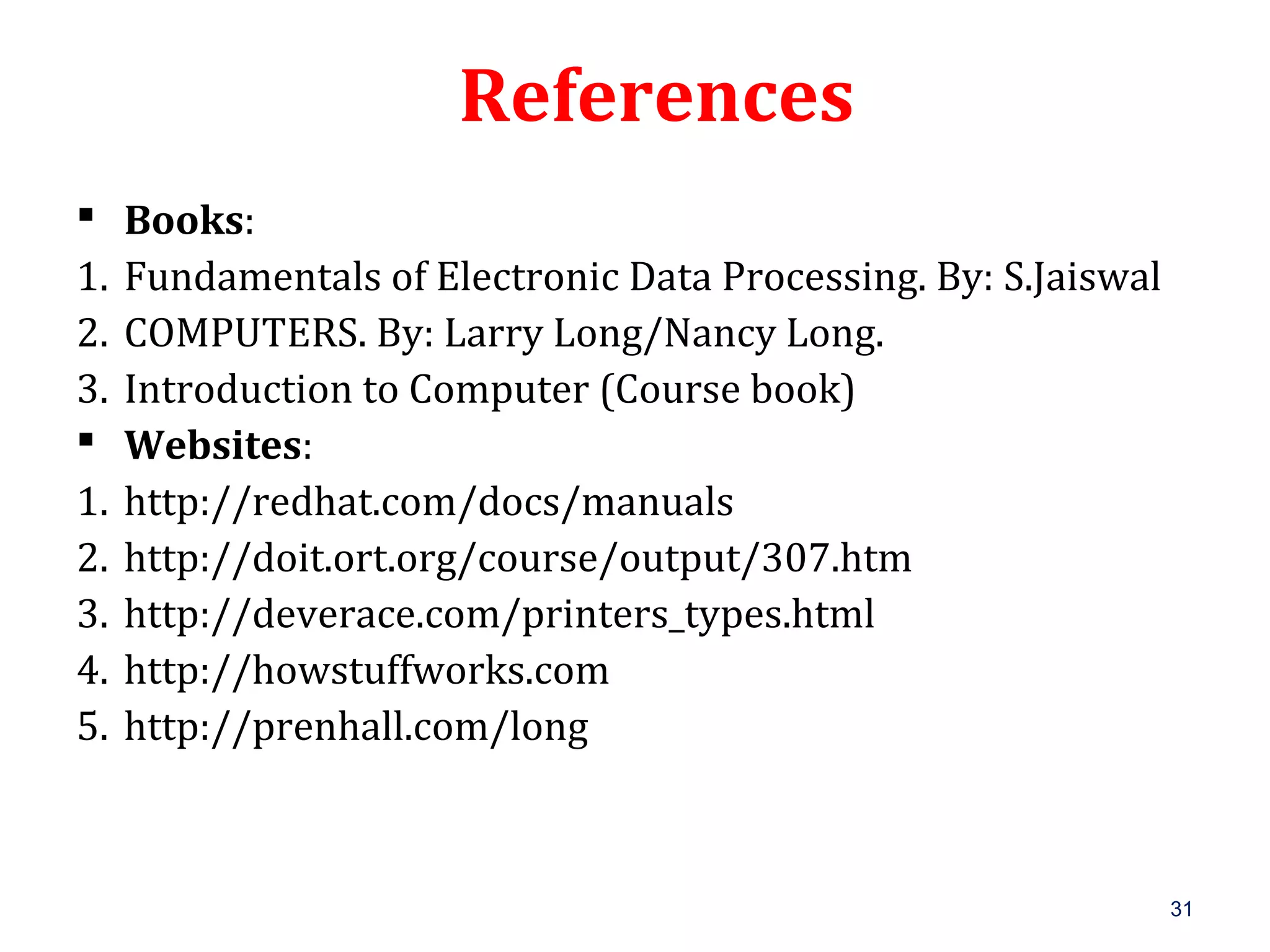 References

▪ Books:

1. Fundamentals of Electronic Data Processing. By: S.Jaiswal
2. COMPUTERS. By: Larry Long/Nancy Long.
3. Introduction to Computer (Course book)

▪ Websites:

1. http://redhat.com/docs/manuals
2. http://doit.ort.org/course/output/307.htm
3. http://deverace.com/printers_types.html
4. http://howstuffworks.com
5. http://prenhall.com/long

31